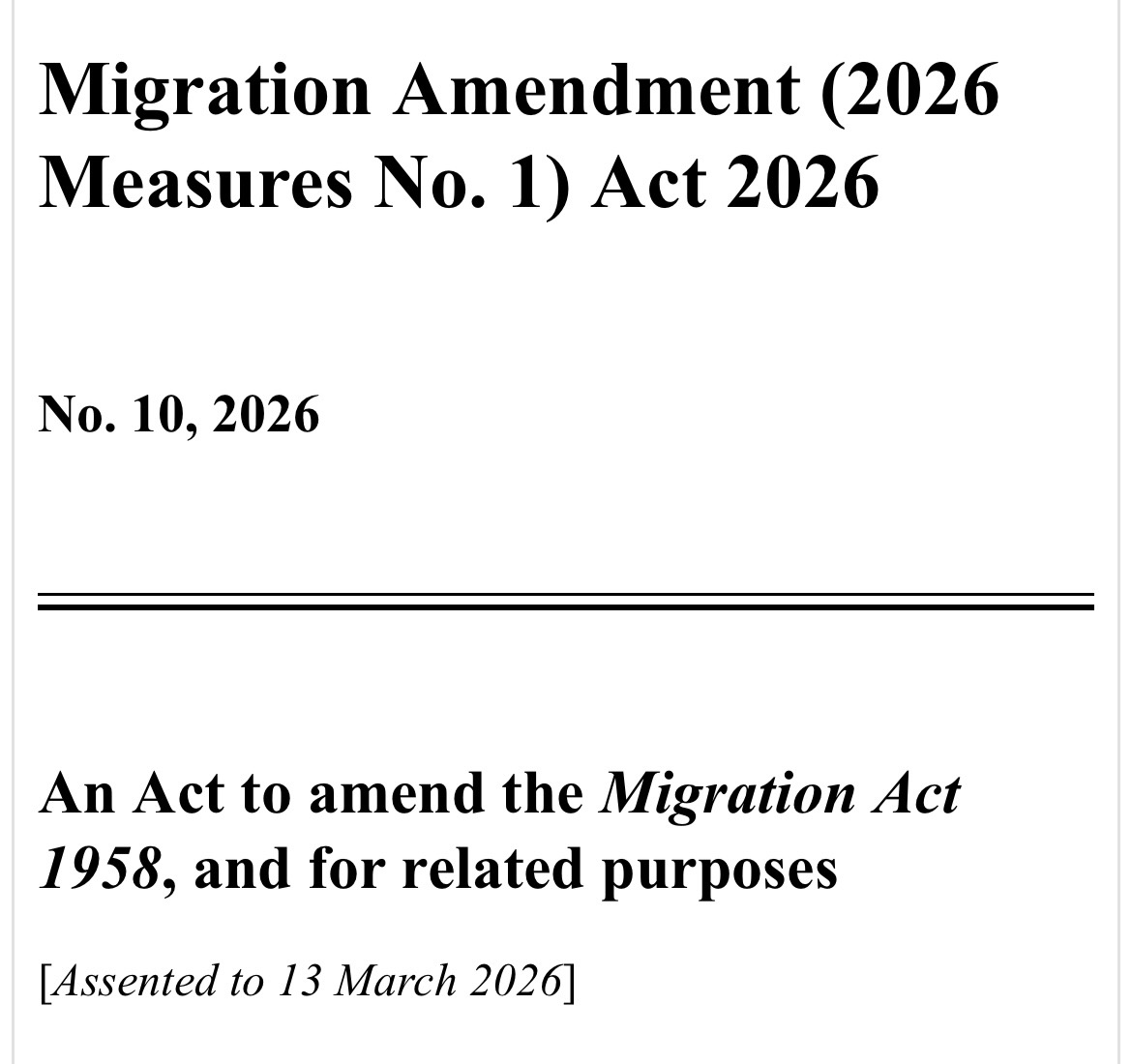 Migration Amendment (2026 Measures No. 1) Act 2026

No. 10, 2026

An Act to amend the Migration Act 1958, and for related purposes

[Assented to 13 March 2026]